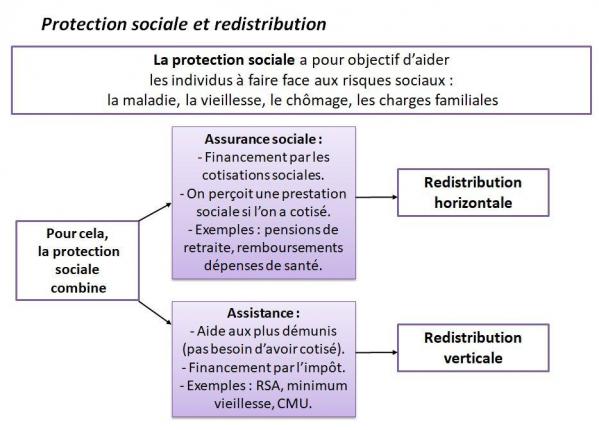 Protection sociale et redistribution

La protection sociale a pour objectif d'aider les individus à faire face aux risques sociaux : la maladie, la vieillesse, le chômage, les charges familiales

Pour cela, la protection sociale combine

Assurance sociale :
- Financement par les cotisations sociales.
- On perçoit une prestation sociale si l'on a cotisé.
- Exemples : pensions de retraite, remboursements dépenses de santé.

Redistribution horizontale

Assistance :
- Aide aux plus démunis (pas besoin d'avoir cotisé).
- Financement par l'impôt.
- Exemples : RSA, minimum vieillesse, CMU.

Redistribution verticale